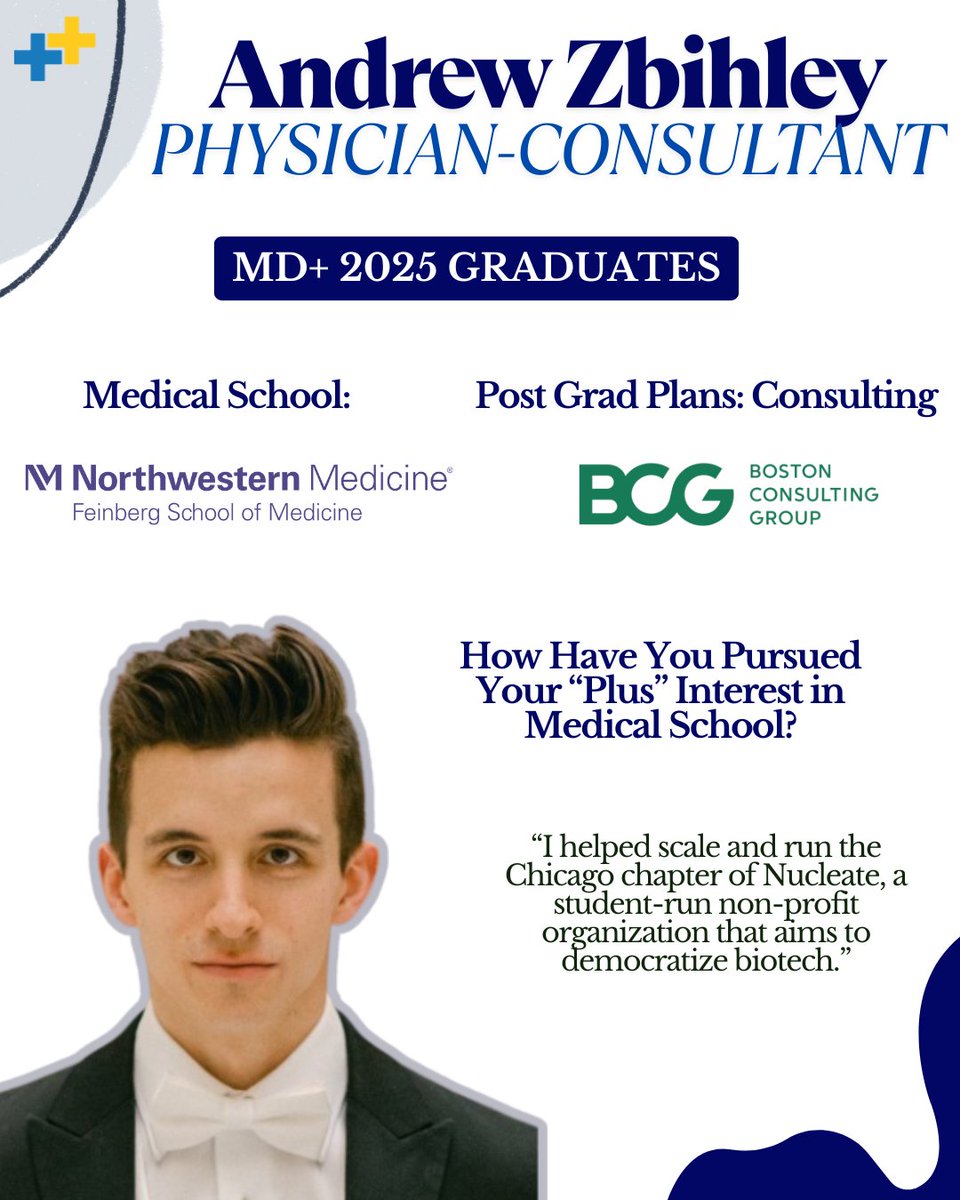 Andrew Zbihley
PHYSICIAN-CONSULTANT

MD+ 2025 GRADUATES

Medical School:

Northwestern Medicine®
Feinberg School of Medicine

Post Grad Plans: Consulting

BCG BOSTON CONSULTING GROUP

How Have You Pursued Your "Plus" Interest in Medical School?

"I helped scale and run the Chicago chapter of Nucleate, a student-run non-profit organization that aims to democratize biotech."